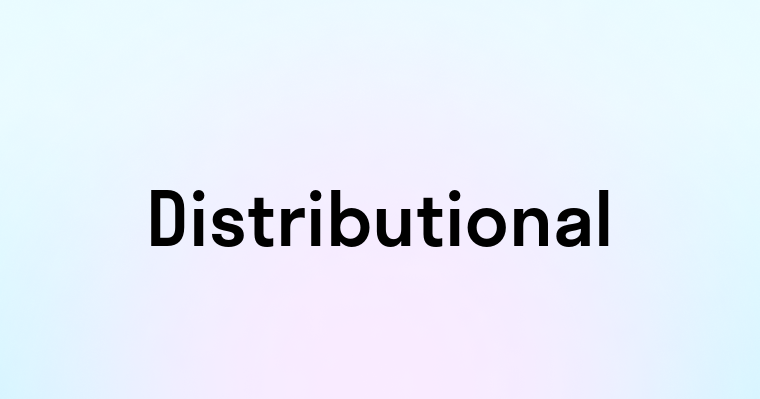 Distributional